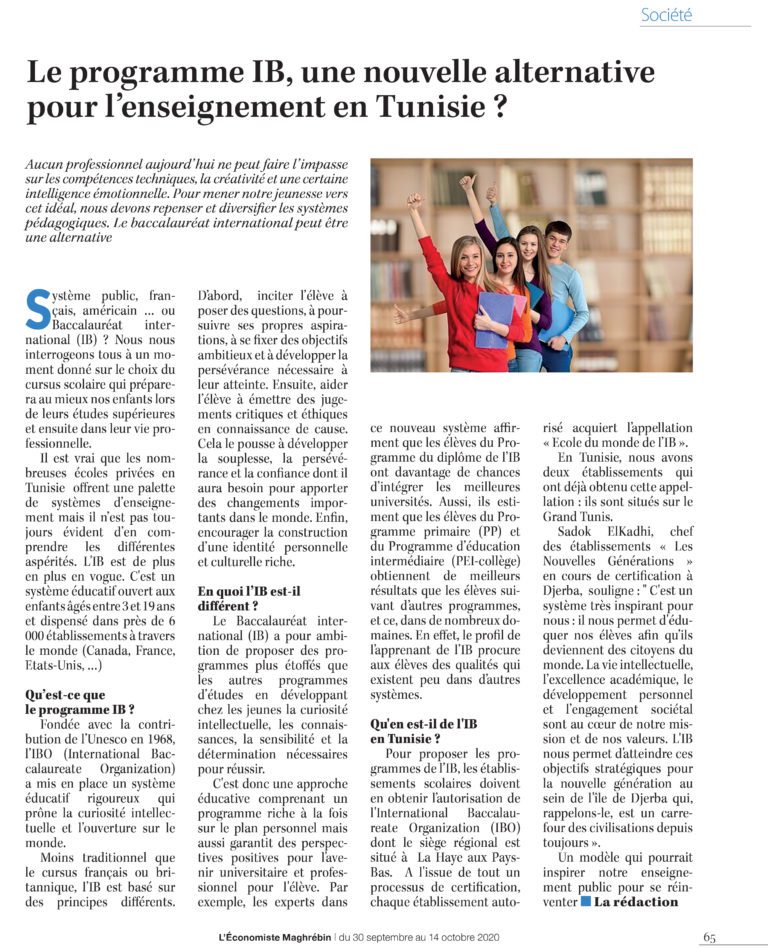 Société

Le programme IB, une nouvelle alternative pour l'enseignement en Tunisie ?

Aucun professionnel aujourd'hui ne peut faire l'impasse sur les compétences techniques, la créativité et une certaine intelligence émotionnelle. Pour mener notre jeunesse vers cet idéal, nous devons repenser et diversifier les systèmes pédagogiques. Le baccalauréat international peut être une alternative

Système public, français, américain ... ou Baccalauréat international (IB) ? Nous nous interrogeons tous à un moment donné sur le choix du cursus scolaire qui préparera au mieux nos enfants lors de leurs études supérieures et ensuite dans leur vie professionnelle.

Il est vrai que les nombreuses écoles privées en Tunisie offrent une palette de systèmes d'enseignement mais il n'est pas toujours évident d'en comprendre les différentes aspérités. L'IB est de plus en plus en vogue. C'est un système éducatif ouvert aux enfants âgés entre 3 et 19 ans et dispensé dans près de 6 000 établissements à travers le monde (Canada, France, Etats-Unis, ...)

Qu'est-ce que le programme IB ?
Fondée avec la contribution de l'Unesco en 1968, l'IBO (International Baccalaureate Organization) a mis en place un système éducatif rigoureux qui prône la curiosité intellectuelle et l'ouverture sur le monde.

Moins traditionnel que le cursus français ou britannique, l'IB est basé sur des principes différents. D'abord, inciter l'élève à poser des questions, à poursuivre ses propres aspirations, à se fixer des objectifs ambitieux et à développer la persévérance nécessaire à leur atteinte. Ensuite, aider l'élève à émettre des jugements critiques et éthiques en connaissance de cause. Cela le pousse à développer la souplesse, la persévérance et la confiance dont il aura besoin pour apporter des changements importants dans le monde. Enfin, encourager la construction d'une identité personnelle et culturelle riche.

En quoi l'IB est-il différent ?
Le Baccalauréat international (IB) a pour ambition de proposer des programmes plus étoffés que les autres programmes d'études en développant chez les jeunes la curiosité intellectuelle, les connaissances, la sensibilité et la détermination nécessaires pour réussir.

C'est donc une approche éducative comprenant un programme riche à la fois sur le plan personnel mais aussi garantit des perspectives positives pour l'avenir universitaire et professionnel pour l'élève. Par exemple, les experts dans ce nouveau système affirment que les élèves du Programme du diplôme de l'IB ont davantage de chances d'intégrer les meilleures universités. Aussi, ils estiment que les élèves du Programme primaire (PP) et du Programme d'éducation intermédiaire (PEI-collège) obtiennent de meilleurs résultats que les élèves suivant d'autres programmes, et ce, dans de nombreux domaines. En effet, le profil de l'apprenant de l'IB procure aux élèves des qualités qui existent peu dans d'autres systèmes.

Qu'en est-il de l'IB en Tunisie ?
Pour proposer les programmes de l'IB, les établissements scolaires doivent en obtenir l'autorisation de l'International Baccalaureate Organization (IBO) dont le siège régional est situé à La Haye aux Pays-Bas. A l'issue de tout un processus de certification, chaque établissement autorisé acquiert l'appellation « Ecole du monde de l'IB ».

En Tunisie, nous avons deux établissements qui ont déjà obtenu cette appellation : ils sont situés sur le Grand Tunis.

Sadok ElKadhi, chef des établissements « Les Nouvelles Générations » en cours de certification à Djerba, souligne : " C'est un système très inspirant pour nous : il nous permet d'éduquer nos élèves afin qu'ils deviennent des citoyens du monde. La vie intellectuelle, l'excellence académique, le développement personnel et l'engagement sociétal sont au cœur de notre mission et de nos valeurs. L'IB nous permet d'atteindre ces objectifs stratégiques pour la nouvelle génération au sein de l'île de Djerba qui, rappelons-le, est un carrefour des civilisations depuis toujours ».

Un modèle qui pourrait inspirer notre enseignement public pour se réinventer La rédaction

L'Économiste Maghrébin | du 30 septembre au 14 octobre 2020 65